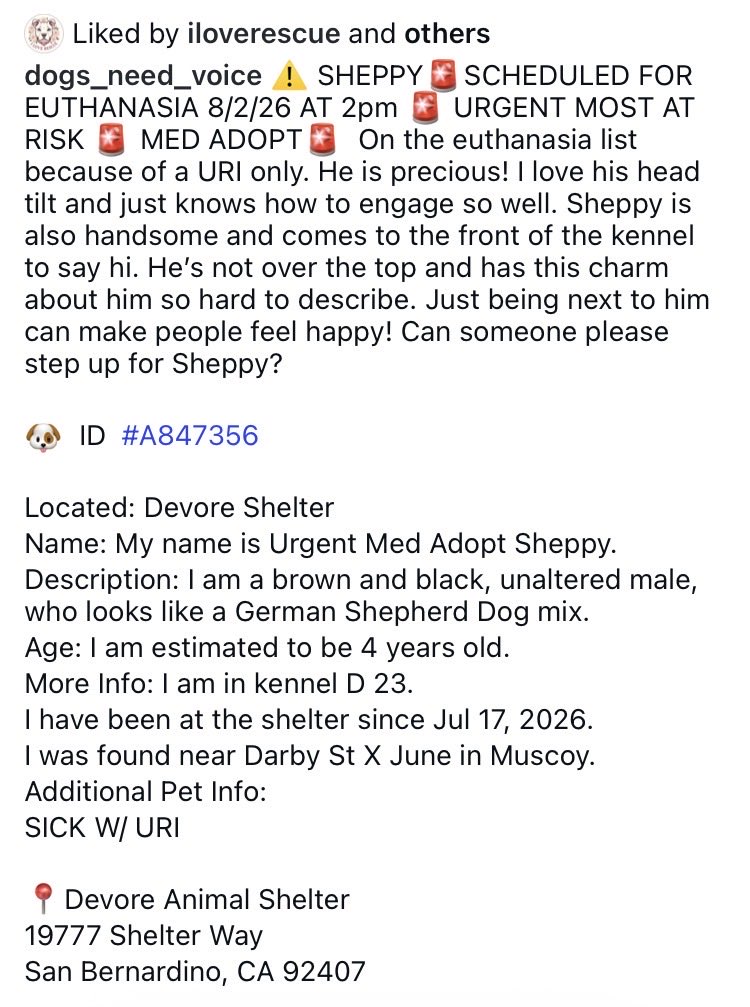 Liked by iloverescue and others

dogs_need_voice ⚠️ SHEPPY 🚨 SCHEDULED FOR EUTHANASIA 8/2/26 AT 2pm 🚨 URGENT MOST AT RISK 🚨 MED ADOPT 🚨 On the euthanasia list because of a URI only. He is precious! I love his head tilt and just knows how to engage so well. Sheppy is also handsome and comes to the front of the kennel to say hi. He's not over the top and has this charm about him so hard to describe. Just being next to him can make people feel happy! Can someone please step up for Sheppy?

🐶 ID #A847356

Located: Devore Shelter
Name: My name is Urgent Med Adopt Sheppy.
Description: I am a brown and black, unaltered male, who looks like a German Shepherd Dog mix.
Age: I am estimated to be 4 years old.
More Info: I am in kennel D 23.
I have been at the shelter since Jul 17, 2026.
I was found near Darby St X June in Muscoy.
Additional Pet Info:
SICK W/ URI

📍 Devore Animal Shelter
19777 Shelter Way
San Bernardino, CA 92407